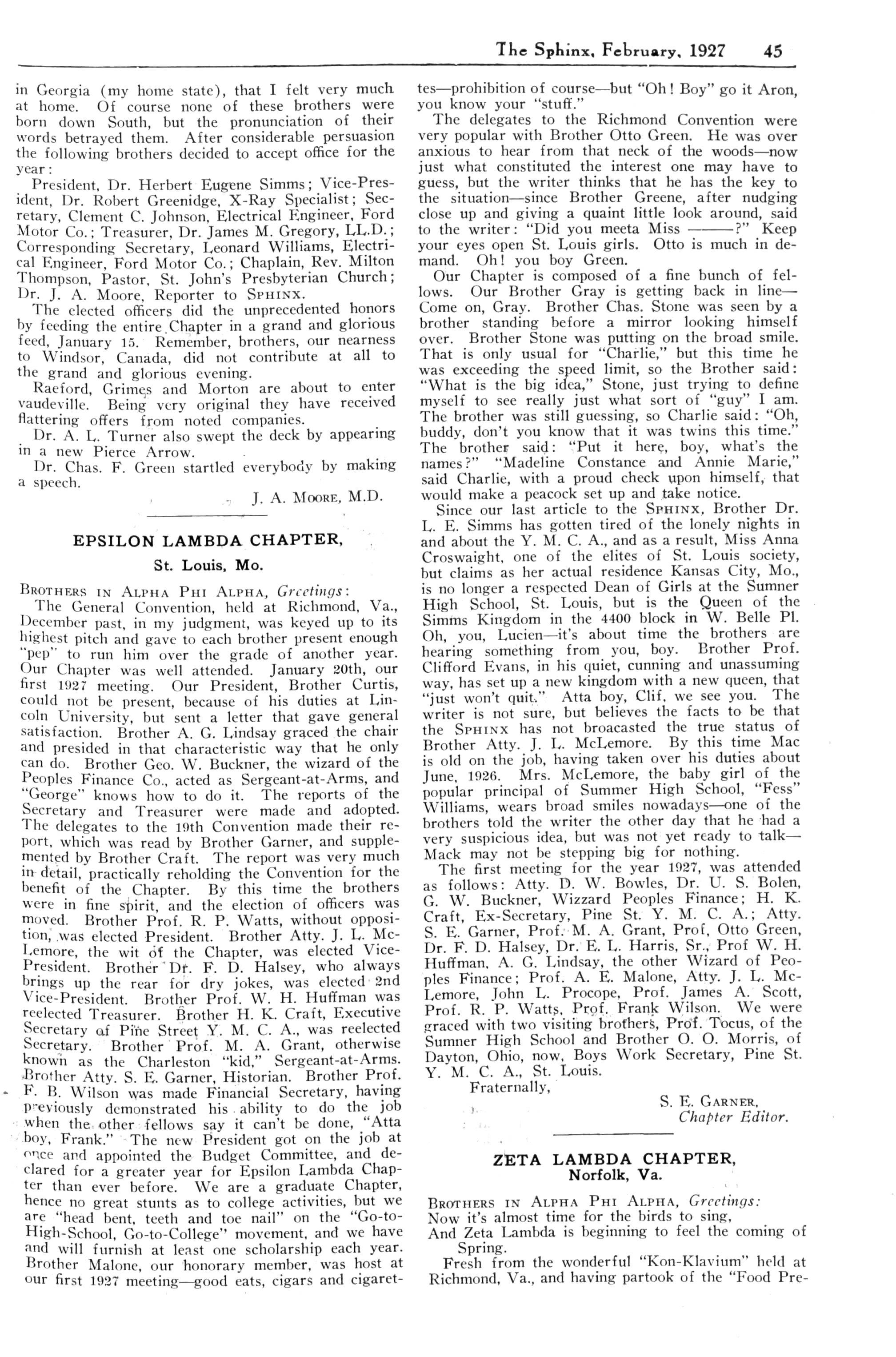 The Sphinx, February, 1927 45

in Georgia (my home state), that I felt very much at home. Of course none of these brothers were born down South, but the pronunciation of their words betrayed them. After considerable persuasion the following brothers decided to accept office for the year:

President, Dr. Herbert Eugene Simms; Vice-President, Dr. Robert Greenidge, X-Ray Specialist; Secretary, Clement C. Johnson, Electrical Engineer, Ford Motor Co.; Treasurer, Dr. James M. Gregory, LL.D.; Corresponding Secretary, Leonard Williams, Electrical Engineer, Ford Motor Co.; Chaplain, Rev. Milton Thompson, Pastor, St. John's Presbyterian Church; Dr. J. A. Moore, Reporter to SPHINX.

The elected officers did the unprecedented honors by feeding the entire Chapter in a grand and glorious feed, January 15. Remember, brothers, our nearness to Windsor, Canada, did not contribute at all to the grand and glorious evening.

Raeford, Grimes and Morton are about to enter vaudeville. Being very original they have received flattering offers from noted companies.

Dr. A. L. Turner also swept the deck by appearing in a new Pierce Arrow.

Dr. Chas. F. Green startled everybody by making a speech.

J. A. MOORE, M.D.

EPSILON LAMBDA CHAPTER,
St. Louis, Mo.

BROTHERS IN ALPHA PHI ALPHA, Greetings:

The General Convention, held at Richmond, Va., December past, in my judgment, was keyed up to its highest pitch and gave to each brother present enough "pep" to run him over the grade of another year. Our Chapter was well attended. January 20th, our first 1927 meeting. Our President, Brother Curtis, could not be present, because of his duties at Lincoln University, but sent a letter that gave general satisfaction. Brother A. G. Lindsay graced the chair and presided in that characteristic way that he only can do. Brother Geo. W. Buckner, the wizard of the Peoples Finance Co., acted as Sergeant-at-Arms, and "George" knows how to do it. The reports of the Secretary and Treasurer were made and adopted. The delegates to the 19th Convention made their report, which was read by Brother Garner, and supplemented by Brother Craft. The report was very much in detail, practically reholding the Convention for the benefit of the Chapter. By this time the brothers were in fine spirit, and the election of officers was moved. Brother Prof. R. P. Watts, without opposition, was elected President. Brother Atty. J. L. McLemore, the wit of the Chapter, was elected Vice-President. Brother Dr. F. D. Halsey, who always brings up the rear for dry jokes, was elected 2nd Vice-President. Brother Prof. W. H. Huffman was reelected Treasurer. Brother H. K. Craft, Executive Secretary of Pine Street Y. M. C. A., was reelected Secretary. Brother Prof. M. A. Grant, otherwise known as the Charleston "kid," Sergeant-at-Arms. Brother Atty. S. E. Garner, Historian. Brother Prof. F. B. Wilson was made Financial Secretary, having previously demonstrated his ability to do the job when the other fellows say it can't be done, "Atta boy, Frank." The new President got on the job at once and appointed the Budget Committee, and declared for a greater year for Epsilon Lambda Chapter than ever before. We are a graduate Chapter, hence no great stunts as to college activities, but we are "head bent, teeth and toe nail" on the "Go-to-High-School, Go-to-College" movement, and we have and will furnish at least one scholarship each year. Brother Malone, our honorary member, was host at our first 1927 meeting—good eats, cigars and cigarettes—prohibition of course—but "Oh! Boy" go it Aron, you know your "stuff."

The delegates to the Richmond Convention were very popular with Brother Otto Green. He was over anxious to hear from that neck of the woods—now just what constituted the interest one may have to guess, but the writer thinks that he has the key to the situation—since Brother Greene, after nudging close up and giving a quaint little look around, said to the writer: "Did you meeta Miss ———?" Keep your eyes open St. Louis girls. Otto is much in demand. Oh! you boy Green.

Our Chapter is composed of a fine bunch of fellows. Our Brother Gray is getting back in line—Come on, Gray. Brother Chas. Stone was seen by a brother standing before a mirror looking himself over. Brother Stone was putting on the broad smile. That is only usual for "Charlie," but this time he was exceeding the speed limit, so the Brother said: "What is the big idea," Stone, just trying to define myself to see really just what sort of "guy" I am. The brother was still guessing, so Charlie said: "Oh, buddy, don't you know that it was twins this time." The brother said: "Put it here, boy, what's the names?" "Madeline Constance and Annie Marie," said Charlie, with a proud check upon himself, that would make a peacock set up and take notice.

Since our last article to the SPHINX, Brother Dr. L. E. Simms has gotten tired of the lonely nights in and about the Y. M. C. A., and as a result, Miss Anna Croswaight, one of the elites of St. Louis society, but claims as her actual residence Kansas City, Mo., is no longer a respected Dean of Girls at the Sumner High School, St. Louis, but is the Queen of the Simms Kingdom in the 4400 block in W. Belle Pl. Oh, you, Lucien—it's about time the brothers are hearing something from you, boy. Brother Prof. Clifford Evans, in his quiet, cunning and unassuming way, has set up a new kingdom with a new queen, that "just won't quit." Atta boy, Clif, we see you. The writer is not sure, but believes the facts to be that the SPHINX has not broacasted the true status of Brother Atty. J. L. McLemore. By this time Mac is old on the job, having taken over his duties about June, 1926. Mrs. McLemore, the baby girl of the popular principal of Summer High School, "Fess" Williams, wears broad smiles nowadays—one of the brothers told the writer the other day that he had a very suspicious idea, but was not yet ready to talk—Mack may not be stepping big for nothing.

The first meeting for the year 1927, was attended as follows: Atty. D. W. Bowles, Dr. U. S. Bolen, G. W. Buckner, Wizzard Peoples Finance; H. K. Craft, Ex-Secretary, Pine St. Y. M. C. A.; Atty. S. E. Garner, Prof. M. A. Grant, Prof, Otto Green, Dr. F. D. Halsey, Dr. E. L. Harris, Sr., Prof W. H. Huffman, A. G. Lindsay, the other Wizard of Peoples Finance; Prof. A. E. Malone, Atty. J. L. McLemore, John L. Procope, Prof. James A. Scott, Prof. R. P. Watts, Prof. Frank Wilson. We were graced with two visiting brothers, Prof. Tocus, of the Sumner High School and Brother O. O. Morris, of Dayton, Ohio, now, Boys Work Secretary, Pine St. Y. M. C. A., St. Louis.

Fraternally,

S. E. GARNER,
Chapter Editor.

ZETA LAMBDA CHAPTER,
Norfolk, Va.

BROTHERS IN ALPHA PHI ALPHA, Greetings:
Now it's almost time for the birds to sing,
And Zeta Lambda is beginning to feel the coming of Spring.

Fresh from the wonderful "Kon-Klavium" held at Richmond, Va., and having partook of the "Food Pre-